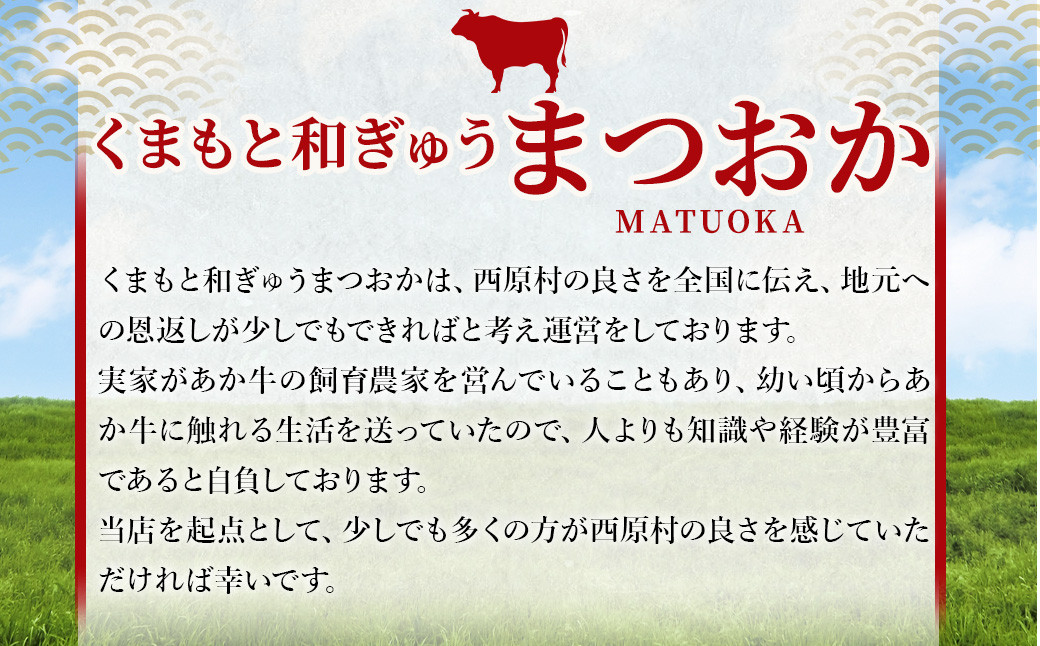 くまもと和ぎゅうまつおか

MATUOKA

くまもと和ぎゅうまつおかは、西原村の良さを全国に伝え、地元への恩返しが少しでもできればと考え運営をしております。
実家があか牛の飼育農家を営んでいることもあり、幼い頃からあか牛に触れる生活を送っていたので、人よりも知識や経験が豊富であると自負しております。
当店を起点として、少しでも多くの方が西原村の良さを感じていただければ幸いです。